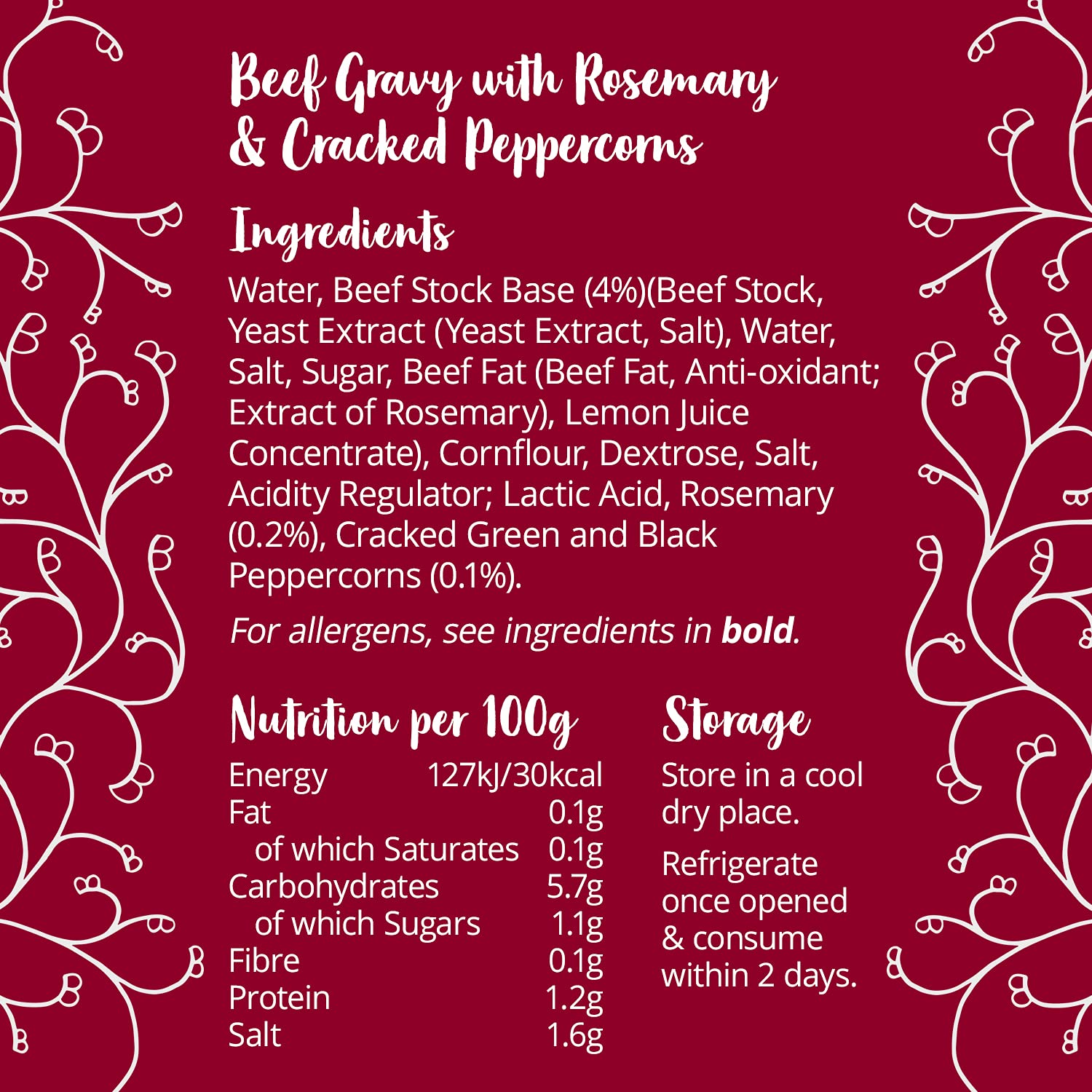 Beef Gravy with Rosemary & Cracked Peppercorns

Ingredients

Water, Beef Stock Base (4%)(Beef Stock, Yeast Extract (Yeast Extract, Salt), Water, Salt, Sugar, Beef Fat (Beef Fat, Anti-oxidant; Extract of Rosemary), Lemon Juice Concentrate), Cornflour, Dextrose, Salt, Acidity Regulator; Lactic Acid, Rosemary (0.2%), Cracked Green and Black Peppercorns (0.1%).

For allergens, see ingredients in bold.

Nutrition per 100g

Energy 127kJ/30kcal
Fat 0.1g
of which Saturates 0.1g
Carbohydrates 5.7g
of which Sugars 1.1g
Fibre 0.1g
Protein 1.2g
Salt 1.6g

Storage

Store in a cool dry place.

Refrigerate once opened & consume within 2 days.